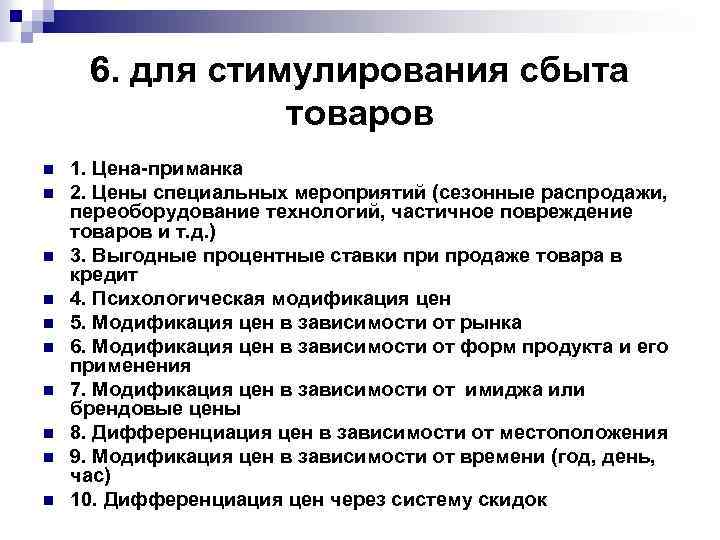 6. для стимулирования сбыта товаров

1. Цена-приманка
2. Цены специальных мероприятий (сезонные распродажи, переоборудование технологий, частичное повреждение товаров и т.д.)
3. Выгодные процентные ставки при продаже товара в кредит
4. Психологическая модификация цен
5. Модификация цен в зависимости от рынка
6. Модификация цен в зависимости от форм продукта и его применения
7. Модификация цен в зависимости от имиджа или брендовые цены
8. Дифференциация цен в зависимости от местоположения
9. Модификация цен в зависимости от времени (год, день, час)
10. Дифференциация цен через систему скидок